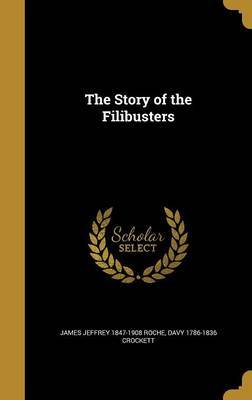 The Story of the Filibusters

Scholar SELECT

JAMES JEFFREY 1847-1908 ROCHE, DAVY 1786-1836 CROCKETT